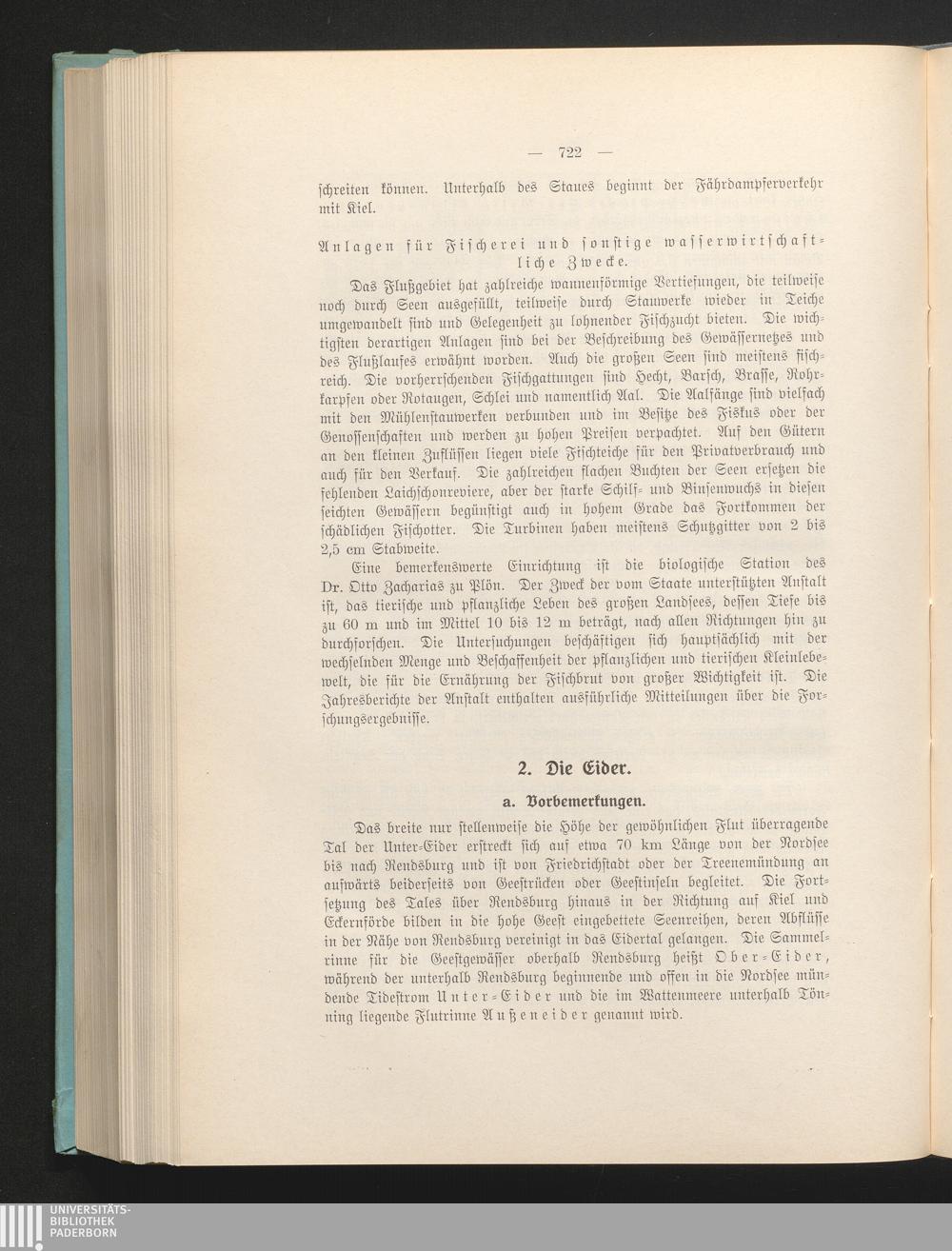 — 722 —

schreiten können. Unterhalb des Staues beginnt der Fährdampferverkehr mit Kiel.

Anlagen für Fischerei und sonstige wasserwirtschaftliche Zwecke.

Das Flußgebiet hat zahlreiche wannenförmige Vertiefungen, die teilweise noch durch Seen ausgefüllt, teilweise durch Stauwerke wieder in Teiche umgewandelt sind und Gelegenheit zu lohnender Fischzucht bieten. Die wichtigsten derartigen Anlagen sind bei der Beschreibung des Gewässernetzes und des Flußlaufes erwähnt worden. Auch die großen Seen sind meistens fischreich. Die vorherrschenden Fischgattungen sind Hecht, Barsch, Brasse, Rohrkarpfen oder Rotaugen, Schlei und namentlich Aal. Die Aalfänge sind vielfach mit den Mühlenstauwerken verbunden und im Besitze des Fiskus oder der Genossenschaften und werden zu hohen Preisen verpachtet. Auf den Gütern an den kleinen Zuflüssen liegen viele Fischteiche für den Privatverbrauch und auch für den Verkauf. Die zahlreichen flachen Buchten der Seen ersetzen die fehlenden Laichschonreviere, aber der starke Schilf- und Binsenwuchs in diesen seichten Gewässern begünstigt auch in hohem Grade das Fortkommen der schädlichen Fischotter. Die Turbinen haben meistens Schutzgitter von 2 bis 2,5 cm Stabweite.

Eine bemerkenswerte Einrichtung ist die biologische Station des Dr. Otto Zacharias zu Plön. Der Zweck der vom Staate unterstützten Anstalt ist, das tierische und pflanzliche Leben des großen Landsees, dessen Tiefe bis zu 60 m und im Mittel 10 bis 12 m beträgt, nach allen Richtungen hin zu durchforschen. Die Untersuchungen beschäftigen sich hauptsächlich mit der wechselnden Menge und Beschaffenheit der pflanzlichen und tierischen Kleinlebewelt, die für die Ernährung der Fischbrut von großer Wichtigkeit ist. Die Jahresberichte der Anstalt enthalten ausführliche Mitteilungen über die Forschungsergebnisse.

2. Die Eider.

a. Vorbemerkungen.

Das breite nur stellenweise die Höhe der gewöhnlichen Flut überragende Tal der Unter-Eider erstreckt sich auf etwa 70 km Länge von der Nordsee bis nach Rendsburg und ist von Friedrichstadt oder der Treenemündung an aufwärts beiderseits von Geestrücken oder Geestinseln begleitet. Die Fortsetzung des Tales über Rendsburg hinaus in der Richtung auf Kiel und Eckernförde bilden in die hohe Geest eingebettete Seenreihen, deren Abflüsse in der Nähe von Rendsburg vereinigt in das Eidertal gelangen. Die Sammelrinne für die Geestgewässer oberhalb Rendsburg heißt Ober-Eider, während der unterhalb Rendsburg beginnende und offen in die Nordsee mündende Tidestrom Unter-Eider und die im Wattenmeere unterhalb Tönning liegende Flutrinne Außeneider genannt wird.

UNIVERSITÄTS-BIBLIOTHEK PADERBORN